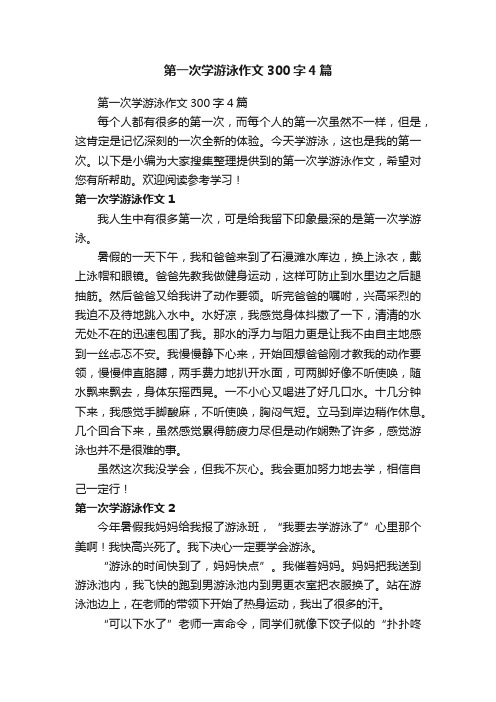 第一次学游泳作文300字4篇

第一次学游泳作文300字4篇

每个人都有很多的第一次，而每个人的第一次虽然不一样，但是，这肯定是记忆深刻的一次全新的体验。今天学游泳，这也是我的第一次。以下是小编为大家搜集整理提供到的第一次学游泳作文，希望对您有所帮助。欢迎阅读参考学习！

第一次学游泳作文1

我人生中有很多第一次，可是给我留下印象最深的是第一次学游泳。

暑假的一天下午，我和爸爸来到了石漫滩水库边，换上泳衣，戴上泳帽和眼镜。爸爸先教我做健身运动，这样可防止到水里边之后腿抽筋。然后爸爸又给我讲了动作要领。听完爸爸的嘱咐，兴高采烈的我迫不及待地跳入水中。水好凉，我感觉身体抖擞了一下，清清的水无处不在的迅速包围了我。那水的浮力与阻力更是让我不由自主地感到一丝忐忑不安。我慢慢静下心来，开始回想爸爸刚才教我的动作要领，慢慢伸直胳膊，两手费力地扒开水面，可两脚好像不听使唤，随水飘来飘去，身体东摇西晃。一不小心又喝进了好几口水。十几分钟下来，我感觉手脚酸麻，不听使唤，胸闷气短。立马到岸边稍作休息。几个回合下来，虽然感觉累得筋疲力尽但是动作娴熟了许多，感觉游泳也并不是很难的事。

虽然这次我没学会，但我不灰心。我会更加努力地去学，相信自己一定行！

第一次学游泳作文2

今年暑假我妈妈给我报了游泳班，“我要去学游泳了”心里那个美啊！我快高兴死了。我下决心一定要学会游泳。

“游泳的时间快到了，妈妈快点”。我催着妈妈。妈妈把我送到游泳池内，我飞快的跑到男游泳池内到男更衣室把衣服换了。站在游泳池边上，在老师的带领下开始了热身运动，我出了很多的汗。

“可以下水了”老师一声命令，同学们就像下饺子似的“扑扑咚